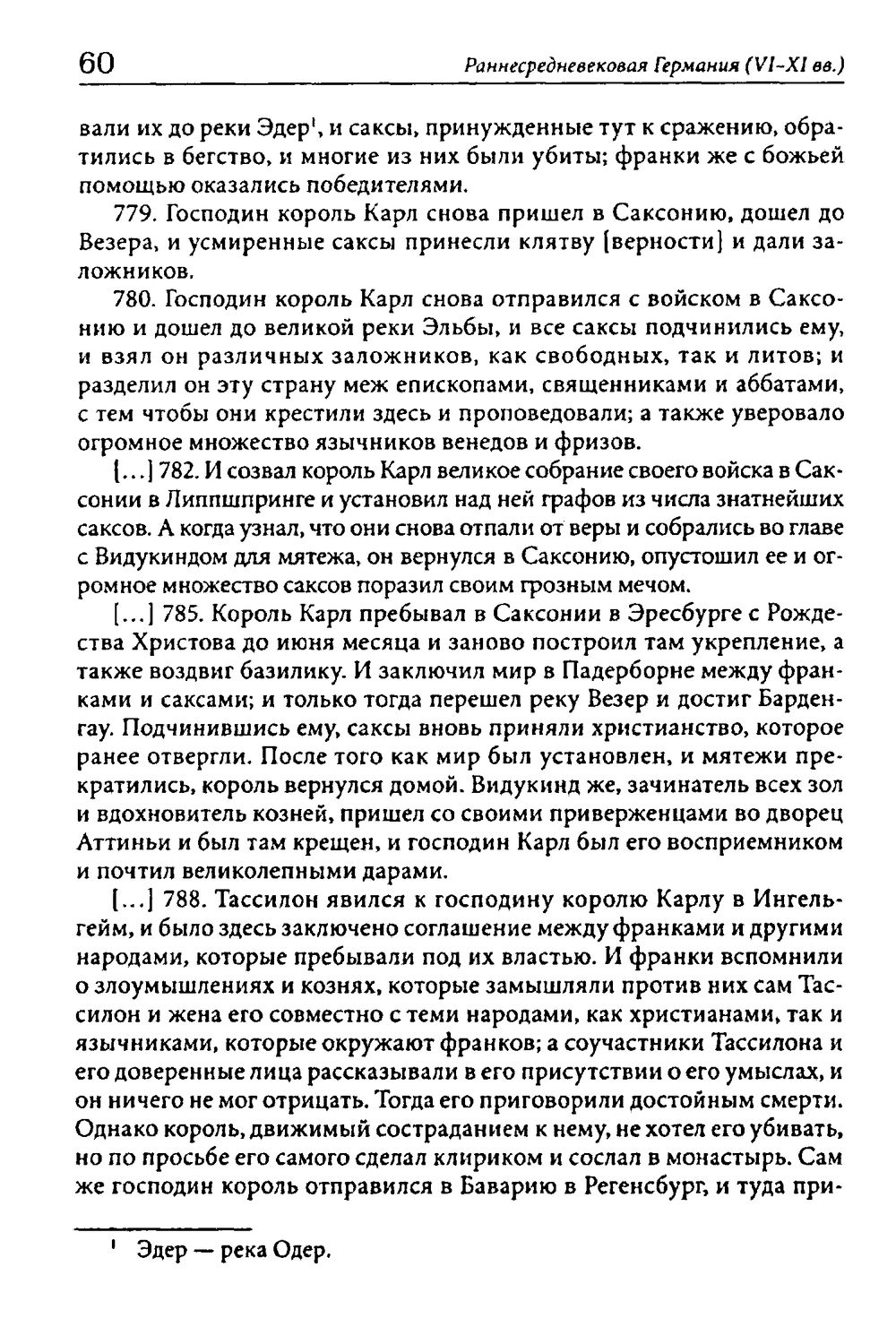 60 Раннесредневековая Германия (VI-XI вв.)

вали их до реки Эдер$^{1}$, и саксы, принужденные тут к сражению, обратились в бегство, и многие из них были убиты; франки же с божьей помощью оказались победителями.

779. Господин король Карл снова пришел в Саксонию, дошел до Везера, и усмиренные саксы принесли клятву [верности] и дали заложников.

780. Господин король Карл снова отправился с войском в Саксонию и дошел до великой реки Эльбы, и все саксы подчинились ему, и взял он различных заложников, как свободных, так и литов; и разделил он эту страну меж епископами, священниками и аббатами, с тем чтобы они крестили здесь и проповедовали; а также уверовало огромное множество язычников венедов и фризов.

[...] 782. И созвал король Карл великое собрание своего войска в Саксонии в Липпшпринге и установил над ней графов из числа знатнейших саксов. А когда узнал, что они снова отпали от веры и собрались во главе с Видукиндом для мятежа, он вернулся в Саксонию, опустошил ее и огромное множество саксов поразил своим грозным мечом.

[...] 785. Король Карл пребывал в Саксонии в Эресбурге с Рождества Христова до июня месяца и заново построил там укрепление, а также воздвиг базилику. И заключил мир в Падерборне между франками и саксами; и только тогда перешел реку Везер и достиг Барденгау. Подчинившись ему, саксы вновь приняли христианство, которое ранее отвергли. После того как мир был установлен, и мятежи прекратились, король вернулся домой. Видукинд же, зачинатель всех зол и вдохновитель козней, пришел со своими приверженцами во дворец Аттиньи и был там крещен, и господин Карл был его восприемником и почтил великолепными дарами.

[...] 788. Тассилон явился к господину королю Карлу в Ингельгейм, и было здесь заключено соглашение между франками и другими народами, которые пребывали под их властью. И франки вспомнили о злоумышлениях и кознях, которые замышляли против них сам Тассилон и жена его совместно с теми народами, как христианами, так и язычниками, которые окружают франков; а соучастники Тассилона и его доверенные лица рассказывали в его присутствии о его умыслах, и он ничего не мог отрицать. Тогда его приговорили достойным смерти. Однако король, движимый состраданием к нему, не хотел его убивать, но по просьбе его самого сделал клириком и сослал в монастырь. Сам же господин король отправился в Баварию в Регенсбург, и туда при-

$^{1}$ Эдер — река Одер.